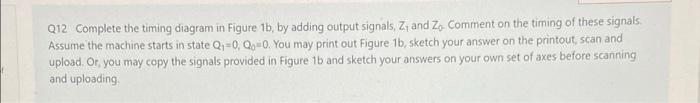 Q12 Complete the timing diagram in Figure 1b, by adding output signals, $Z_1$ and $Z_0$. Comment on the timing of these signals. Assume the machine starts in state $Q_1=0$, $Q_0=0$. You may print out Figure 1b, sketch your answer on the printout, scan and upload. Or, you may copy the signals provided in Figure 1b and sketch your answers on your own set of axes before scanning and uploading.